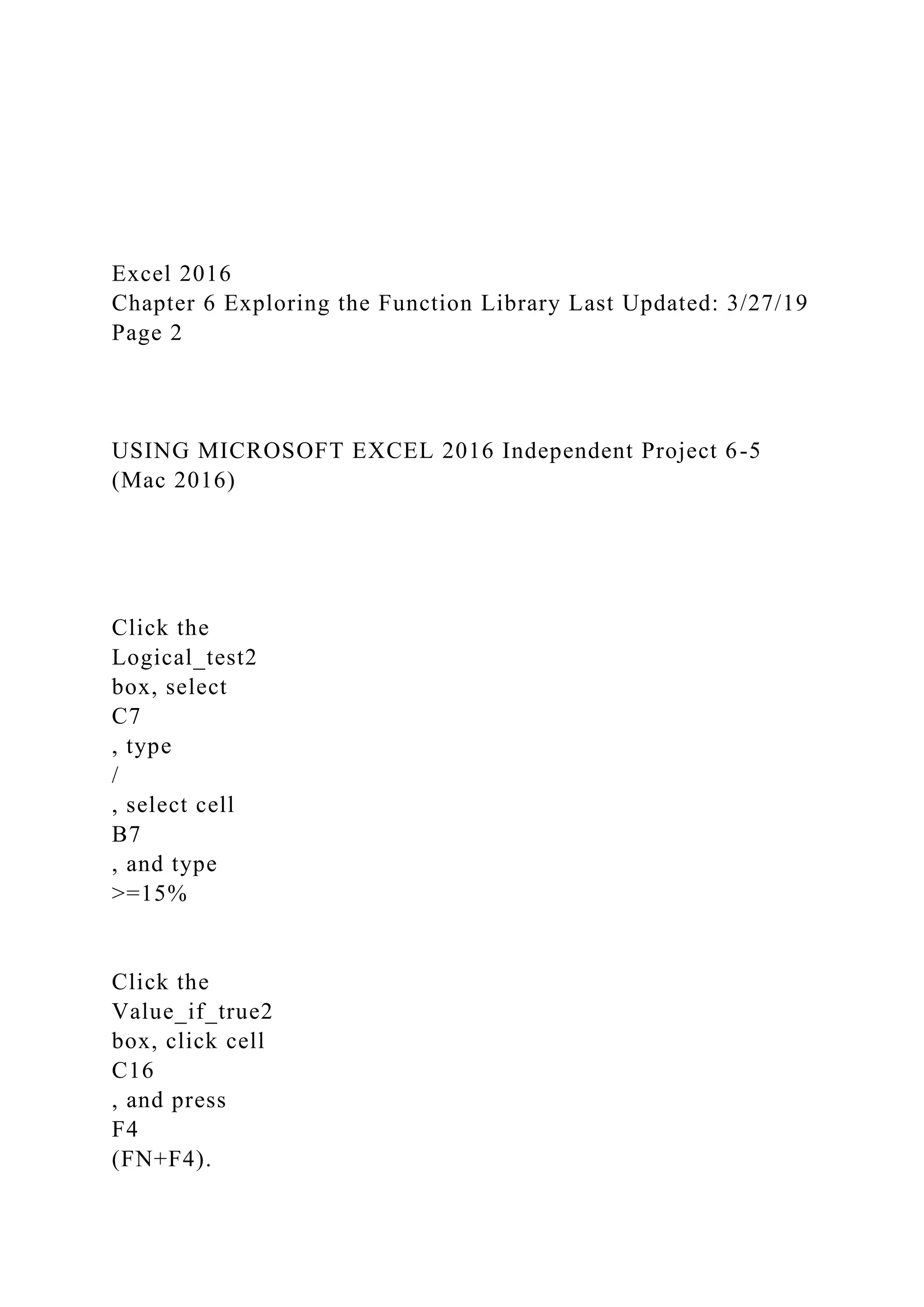 Excel 2016
Chapter 6 Exploring the Function Library Last Updated: 3/27/19
Page 2

USING MICROSOFT EXCEL 2016 Independent Project 6-5
(Mac 2016)

Click the
Logical_test2
box, select
C7
, type
/
, select cell
B7
, and type
>=15%

Click the
Value_if_true2
box, click cell
C16
, and press
F4
(FN+F4).